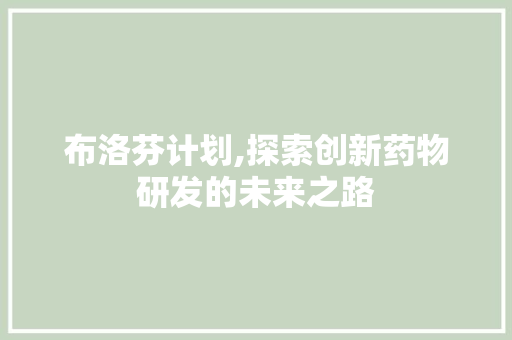 布洛芬计划,探索创新药物研发的未来之路